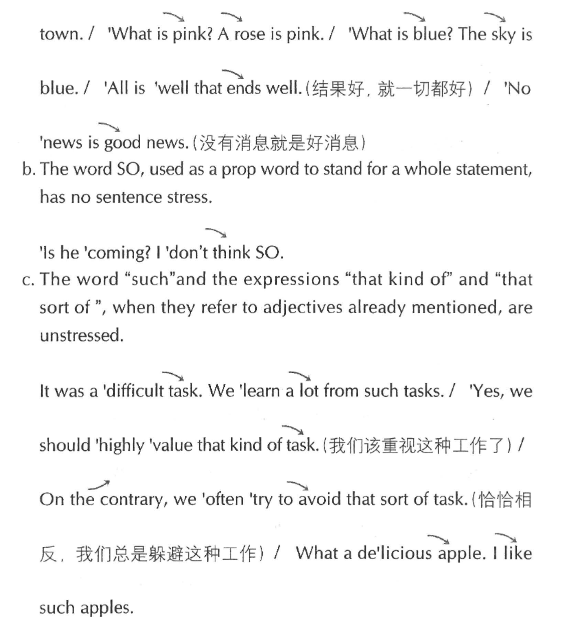 town. / 'What is pink? A rose is pink. / 'What is blue? The sky is blue. / 'All is 'well that ends well.（结果好，就一切都好） / 'No 'news is good news.（没有消息就是好消息）

b. The word SO, used as a prop word to stand for a whole statement, has no sentence stress.

'Is he 'coming? I 'don't think SO.

c. The word "such"and the expressions "that kind of" and "that sort of ", when they refer to adjectives already mentioned, are unstressed.

It was a 'difficult task. We 'learn a lot from such tasks. / 'Yes, we should 'highly 'value that kind of task.（我们该重视这种工作了） / On the contrary, we 'often 'try to avoid that sort of task.（恰恰相反，我们总是躲避这种工作） / What a de'licious apple. I like such apples.